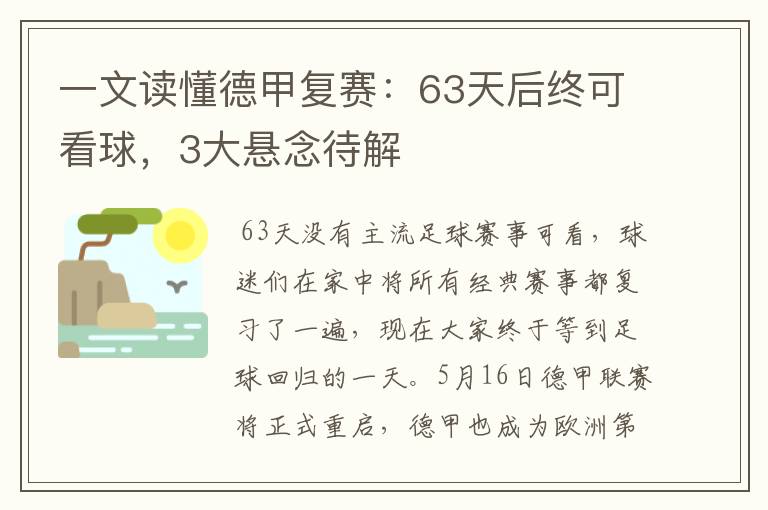 一文读懂德甲复赛：63天后终可看球，3大悬念待解

63天没有主流足球赛事可看，球迷们在家中将所有经典赛事都复习了一遍，现在大家终于等到足球回归的一天。5月16日德甲联赛将正式重启，德甲也成为欧洲第